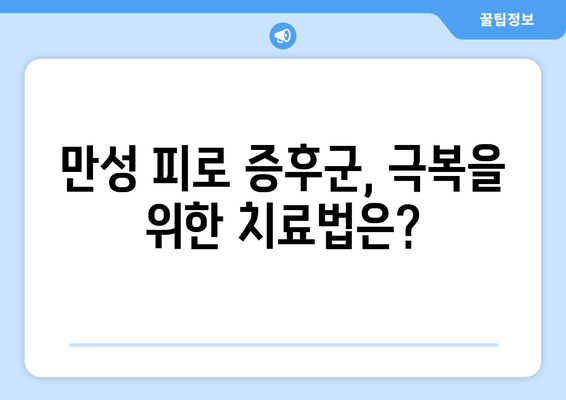 꿀팁정보

만성 피로 증후군, 극복을 위한 치료법은?